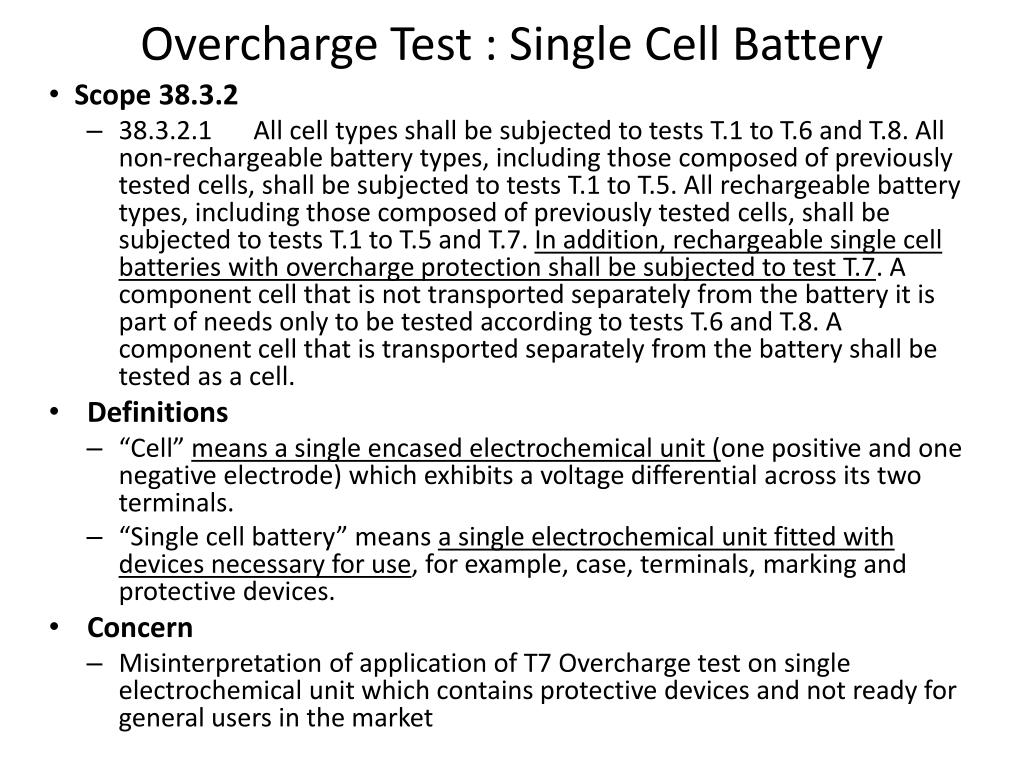 Overcharge Test : Single Cell Battery

• Scope 38.3.2
– 38.3.2.1 All cell types shall be subjected to tests T.1 to T.6 and T.8. All non-rechargeable battery types, including those composed of previously tested cells, shall be subjected to tests T.1 to T.5. All rechargeable battery types, including those composed of previously tested cells, shall be subjected to tests T.1 to T.5 and T.7. In addition, rechargeable single cell batteries with overcharge protection shall be subjected to test T.7. A component cell that is not transported separately from the battery it is part of needs only to be tested according to tests T.6 and T.8. A component cell that is transported separately from the battery shall be tested as a cell.

• Definitions
– “Cell” means a single encased electrochemical unit (one positive and one negative electrode) which exhibits a voltage differential across its two terminals.
– “Single cell battery” means a single electrochemical unit fitted with devices necessary for use, for example, case, terminals, marking and protective devices.

• Concern
– Misinterpretation of application of T7 Overcharge test on single electrochemical unit which contains protective devices and not ready for general users in the market